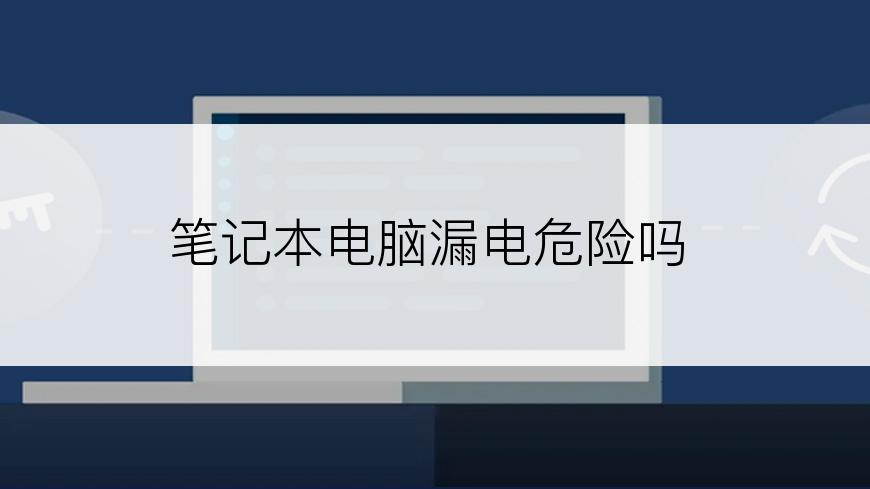 笔记本电脑漏电危险吗